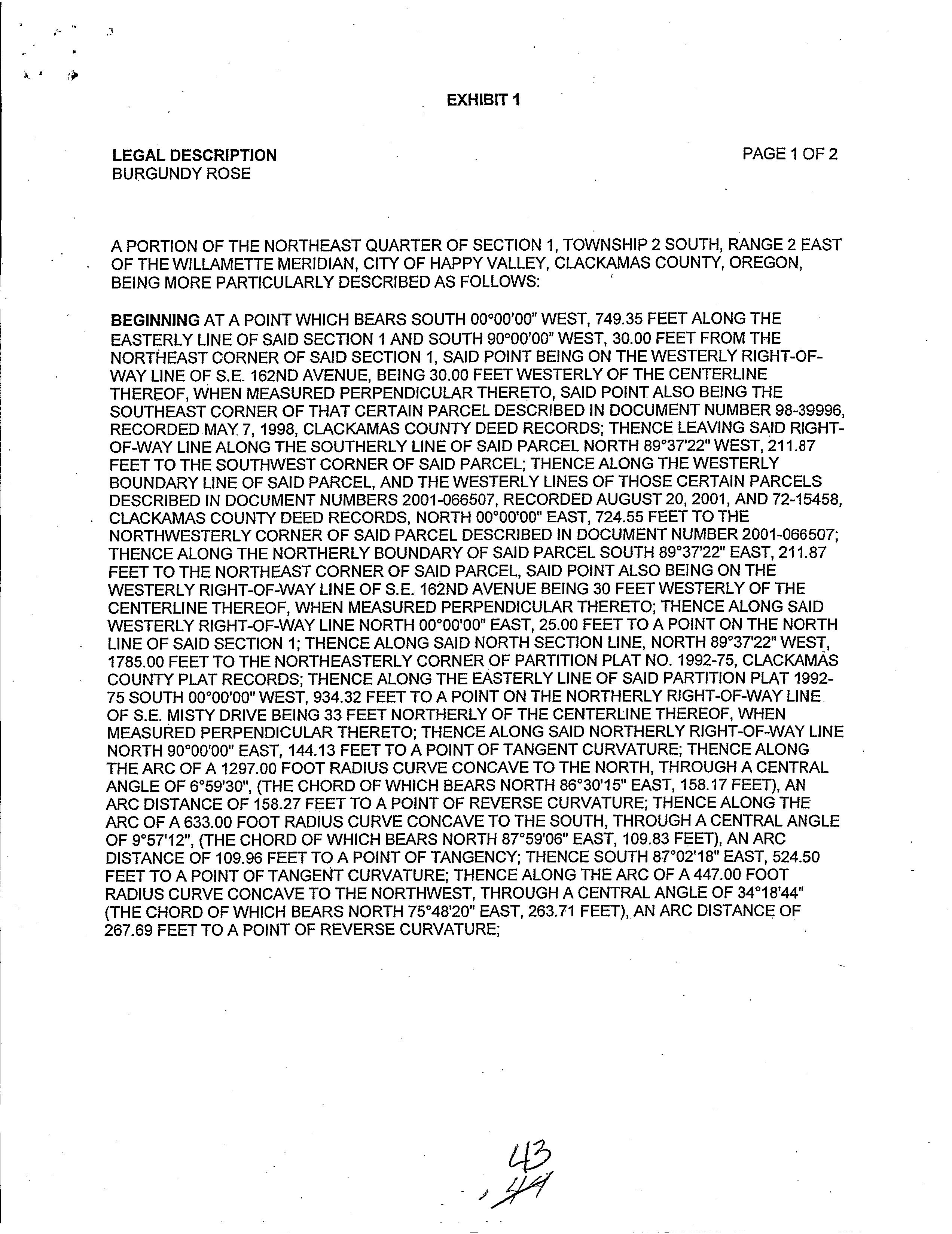 EXHIBIT 1

LEGAL DESCRIPTION
BURGUNDY ROSE

PAGE 1 OF 2

A PORTION OF THE NORTHEAST QUARTER OF SECTION 1, TOWNSHIP 2 SOUTH, RANGE 2 EAST OF THE WILLAMETTE MERIDIAN, CITY OF HAPPY VALLEY, CLACKAMAS COUNTY, OREGON, BEING MORE PARTICULARLY DESCRIBED AS FOLLOWS:

BEGINNING AT A POINT WHICH BEARS SOUTH 00°00'00" WEST, 749.35 FEET ALONG THE EASTERLY LINE OF SAID SECTION 1 AND SOUTH 90°00'00" WEST, 30.00 FEET FROM THE NORTHEAST CORNER OF SAID SECTION 1, SAID POINT BEING ON THE WESTERLY RIGHT-OF-WAY LINE OF S.E. 162ND AVENUE, BEING 30.00 FEET WESTERLY OF THE CENTERLINE THEREOF, WHEN MEASURED PERPENDICULAR THERETO, SAID POINT ALSO BEING THE SOUTHEAST CORNER OF THAT CERTAIN PARCEL DESCRIBED IN DOCUMENT NUMBER 98-39996, RECORDED MAY 7, 1998, CLACKAMAS COUNTY DEED RECORDS; THENCE LEAVING SAID RIGHT-OF-WAY LINE ALONG THE SOUTHERLY LINE OF SAID PARCEL NORTH 89°37'22" WEST, 211.87 FEET TO THE SOUTHWEST CORNER OF SAID PARCEL; THENCE ALONG THE WESTERLY BOUNDARY LINE OF SAID PARCEL, AND THE WESTERLY LINES OF THOSE CERTAIN PARCELS DESCRIBED IN DOCUMENT NUMBERS 2001-066507, RECORDED AUGUST 20, 2001, AND 72-15458, CLACKAMAS COUNTY DEED RECORDS, NORTH 00°00'00" EAST, 724.55 FEET TO THE NORTHWESTERLY CORNER OF SAID PARCEL DESCRIBED IN DOCUMENT NUMBER 2001-066507; THENCE ALONG THE NORTHERLY BOUNDARY OF SAID PARCEL SOUTH 89°37'22" EAST, 211.87 FEET TO THE NORTHEAST CORNER OF SAID PARCEL, SAID POINT ALSO BEING ON THE WESTERLY RIGHT-OF-WAY LINE OF S.E. 162ND AVENUE BEING 30 FEET WESTERLY OF THE CENTERLINE THEREOF, WHEN MEASURED PERPENDICULAR THERETO; THENCE ALONG SAID WESTERLY RIGHT-OF-WAY LINE NORTH 00°00'00" EAST, 25.00 FEET TO A POINT ON THE NORTH LINE OF SAID SECTION 1; THENCE ALONG SAID NORTH SECTION LINE, NORTH 89°37'22" WEST, 1785.00 FEET TO THE NORTHEASTERLY CORNER OF PARTITION PLAT NO. 1992-75, CLACKAMAS COUNTY PLAT RECORDS; THENCE ALONG THE EASTERLY LINE OF SAID PARTITION PLAT 1992-75 SOUTH 00°00'00" WEST, 934.32 FEET TO A POINT ON THE NORTHERLY RIGHT-OF-WAY LINE OF S.E. MISTY DRIVE BEING 33 FEET NORTHERLY OF THE CENTERLINE THEREOF, WHEN MEASURED PERPENDICULAR THERETO; THENCE ALONG SAID NORTHERLY RIGHT-OF-WAY LINE NORTH 90°00'00" EAST, 144.13 FEET TO A POINT OF TANGENT CURVATURE; THENCE ALONG THE ARC OF A 1297.00 FOOT RADIUS CURVE CONCAVE TO THE NORTH, THROUGH A CENTRAL ANGLE OF 6°59'30", (THE CHORD OF WHICH BEARS NORTH 86°30'15" EAST, 158.17 FEET), AN ARC DISTANCE OF 158.27 FEET TO A POINT OF REVERSE CURVATURE; THENCE ALONG THE ARC OF A 633.00 FOOT RADIUS CURVE CONCAVE TO THE SOUTH, THROUGH A CENTRAL ANGLE OF 9°57'12", (THE CHORD OF WHICH BEARS NORTH 87°59'06" EAST, 109.83 FEET), AN ARC DISTANCE OF 109.96 FEET TO A POINT OF TANGENCY; THENCE SOUTH 87°02'18" EAST, 524.50 FEET TO A POINT OF TANGENT CURVATURE; THENCE ALONG THE ARC OF A 447.00 FOOT RADIUS CURVE CONCAVE TO THE NORTHWEST, THROUGH A CENTRAL ANGLE OF 34°18'44" (THE CHORD OF WHICH BEARS NORTH 75°48'20" EAST, 263.71 FEET), AN ARC DISTANCE OF 267.69 FEET TO A POINT OF REVERSE CURVATURE;

43
44